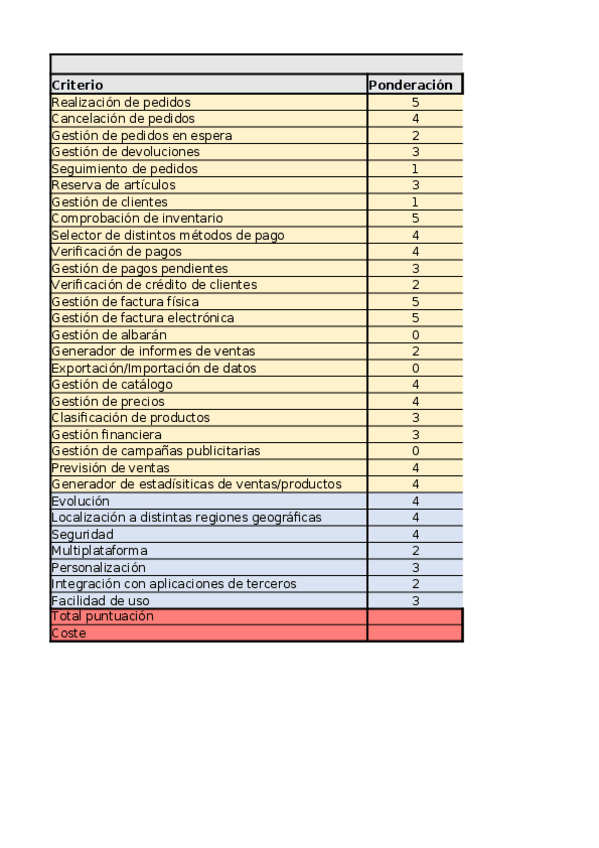 | Criterio | Ponderación |
|---|---|
| Realización de pedidos | 5 |
| Cancelación de pedidos | 4 |
| Gestión de pedidos en espera | 2 |
| Gestión de devoluciones | 3 |
| Seguimiento de pedidos | 1 |
| Reserva de artículos | 3 |
| Gestión de clientes | 1 |
| Comprobación de inventario | 5 |
| Selector de distintos métodos de pago | 4 |
| Verificación de pagos | 4 |
| Gestión de pagos pendientes | 3 |
| Verificación de crédito de clientes | 2 |
| Gestión de factura física | 5 |
| Gestión de factura electrónica | 5 |
| Gestión de albarán | 0 |
| Generador de informes de ventas | 2 |
| Exportación/Importación de datos | 0 |
| Gestión de catálogo | 4 |
| Gestión de precios | 4 |
| Clasificación de productos | 3 |
| Gestión financiera | 3 |
| Gestión de campañas publicitarias | 0 |
| Previsión de ventas | 4 |
| Generador de estadísiticas de ventas/productos | 4 |
| Evolución | 4 |
| Localización a distintas regiones geográficas | 4 |
| Seguridad | 4 |
| Multiplataforma | 2 |
| Personalización | 3 |
| Integración con aplicaciones de terceros | 2 |
| Facilidad de uso | 3 |
| Total puntuación | |
| Coste | |